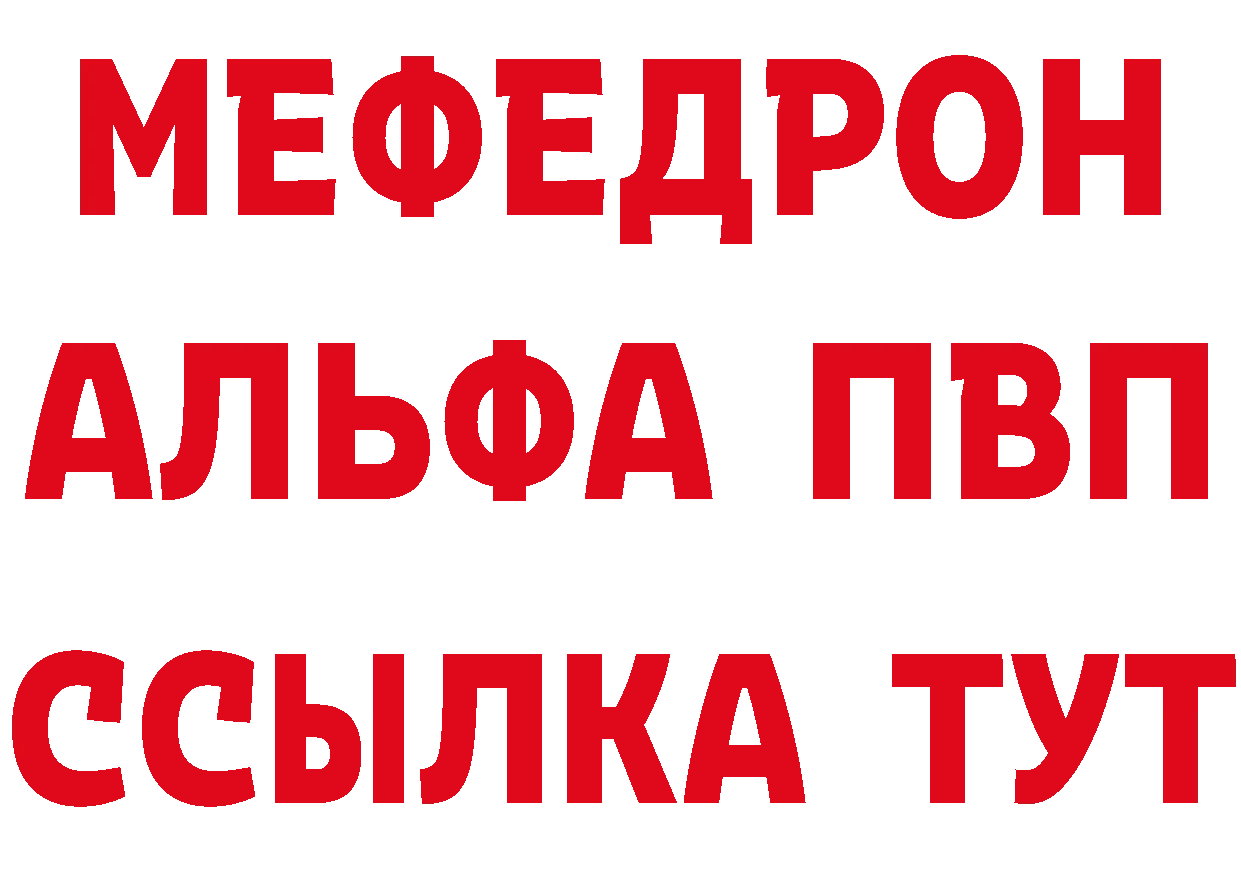 МЕФЕДРОН
АЛЬФА ПВП
ССЫЛКА ТУТ